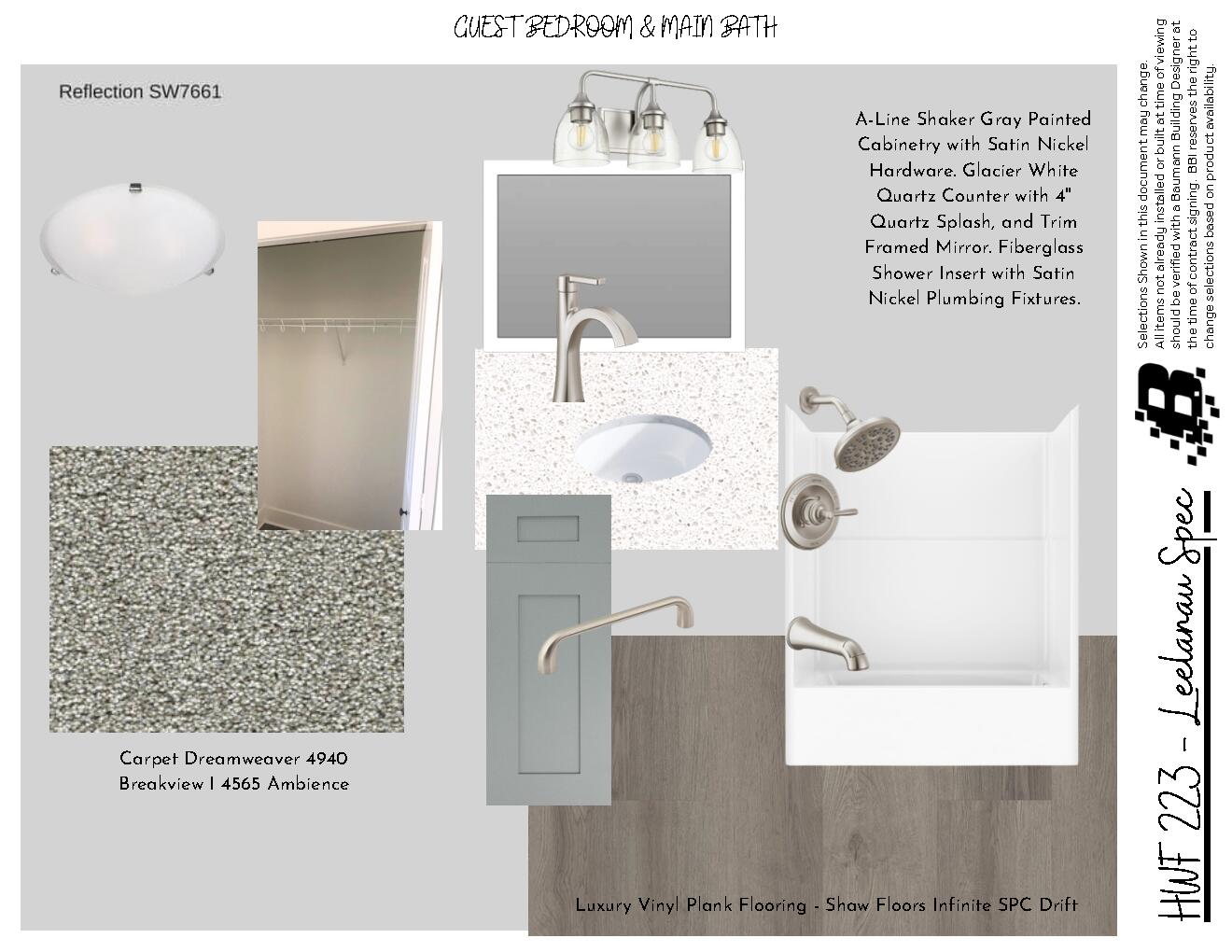 GUEST BEDROOM & MAIN BATH

Reflection SW7661

A-Line Shaker Gray Painted Cabinetry with Satin Nickel Hardware. Glacier White Quartz Counter with 4" Quartz Splash, and Trim Framed Mirror. Fiberglass Shower Insert with Satin Nickel Plumbing Fixtures.

Carpet Dreamweaver 4940 Breakview I 4565 Ambience

Luxury Vinyl Plank Flooring - Shaw Floors Infinite SPC Drift

Selections Shown in this document may change. All items not already installed or built at time of viewing should be verified with a Baumann Building Designer at the time of contract signing. BBI reserves the right to change selections based on product availability.

HWF 223 - Leelanau Spec